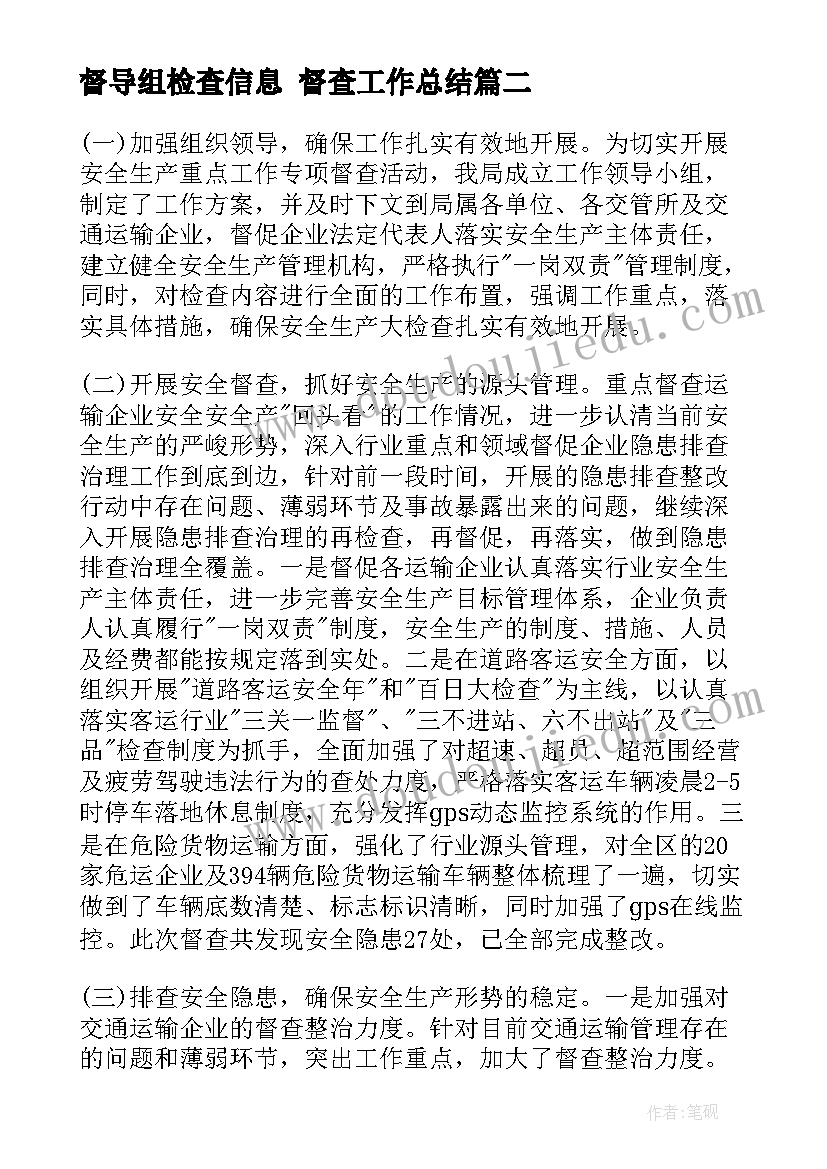 督导组检查信息 督查工作总结篇二

(一)加强组织领导，确保工作扎实有效地开展。为切实开展安全生产重点工作专项督查活动，我局成立工作领导小组，制定了工作方案，并及时下文到局属各单位、各交管所及交通运输企业，督促企业法定代表人落实安全生产主体责任，建立健全安全生产管理机构，严格执行"一岗双责"管理制度，同时，对检查内容进行全面的工作布置，强调工作重点，落实具体措施，确保安全生产大检查扎实有效地开展。

(二)开展安全督查，抓好安全生产的源头管理。重点督查运输企业安全安全产"回头看"的工作情况，进一步认清当前安全生产的严峻形势，深入行业重点和领域督促企业隐患排查治理工作到底到边，针对前一段时间，开展的隐患排查整改行动中存在问题、薄弱环节及事故暴露出来的问题，继续深入开展隐患排查治理的再检查，再督促，再落实，做到隐患排查治理全覆盖。一是督促各运输企业认真落实行业安全生产主体责任，进一步完善安全生产目标管理体系，企业负责人认真履行"一岗双责"制度，安全生产的制度、措施、人员及经费都能按规定落到实处。二是在道路客运安全方面，以组织开展"道路客运安全年"和"百日大检查"为主线，以认真落实客运行业"三关一监督"、"三不进站、六不出站"及"三品"检查制度为抓手，全面加强了对超速、超员、超范围经营及疲劳驾驶违法行为的查处力度，严格落实客运车辆凌晨2-5时停车落地休息制度，充分发挥gps动态监控系统的作用。三是在危险货物运输方面，强化了行业源头管理，对全区的20家危运企业及394辆危险货物运输车辆整体梳理了一遍，切实做到了车辆底数清楚、标志标识清晰，同时加强了gps在线监控。此次督查共发现安全隐患27处，已全部完成整改。

(三)排查安全隐患，确保安全生产形势的稳定。一是加强对交通运输企业的督查整治力度。针对目前交通运输管理存在的问题和薄弱环节，突出工作重点，加大了督查整治力度。

作者：笔砚